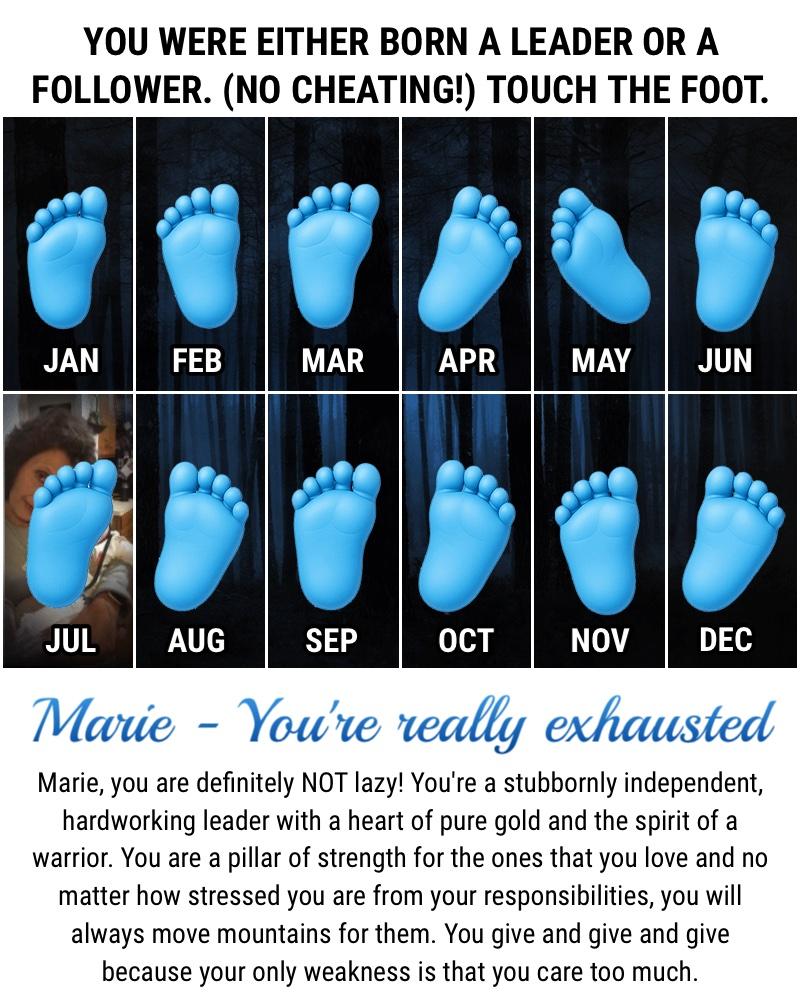 YOU WERE EITHER BORN A LEADER OR A FOLLOWER. (NO CHEATING!) TOUCH THE FOOT.

JAN

FEB

MAR

APR

MAY

JUN

JUL

AUG

SEP

OCT

NOV

DEC

Marie - You're really exhausted

Marie, you are definitely NOT lazy! You're a stubbornly independent, hardworking leader with a heart of pure gold and the spirit of a warrior. You are a pillar of strength for the ones that you love and no matter how stressed you are from your responsibilities, you will always move mountains for them. You give and give and give because your only weakness is that you care too much.